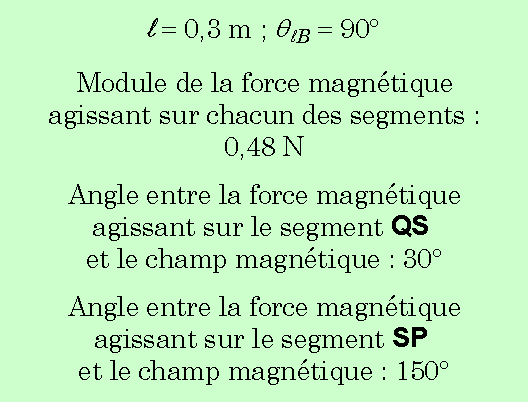 $\ell = 0{,}3$ m ; $\theta_{\ell B} = 90°$

Module de la force magnétique agissant sur chacun des segments : 0,48 N

Angle entre la force magnétique agissant sur le segment **QS** et le champ magnétique : 30°

Angle entre la force magnétique agissant sur le segment **SP** et le champ magnétique : 150°